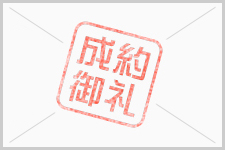 成約
御礼